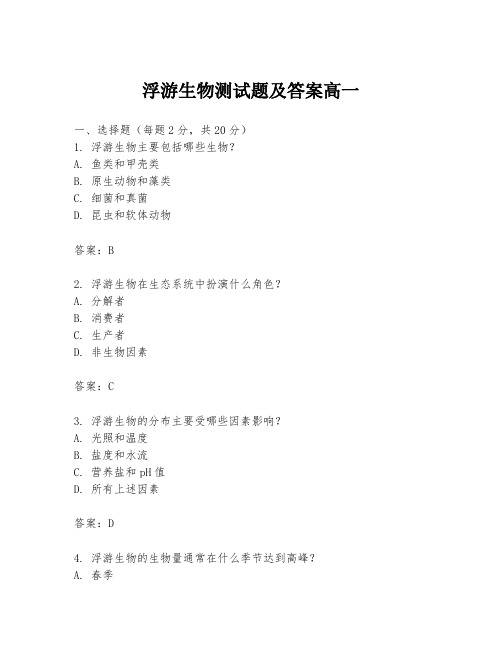 浮游生物测试题及答案高一

一、选择题（每题 2 分，共 20 分）
1. 浮游生物主要包括哪些生物？
A. 鱼类和甲壳类
B. 原生动物和藻类
C. 细菌和真菌
D. 昆虫和软体动物

答案：B

2. 浮游生物在生态系统中扮演什么角色？
A. 分解者
B. 消费者
C. 生产者
D. 非生物因素

答案：C

3. 浮游生物的分布主要受哪些因素影响？
A. 光照和温度
B. 盐度和水流
C. 营养盐和 pH 值
D. 所有上述因素

答案：D

4. 浮游生物的生物量通常在什么季节达到高峰？
A. 春季